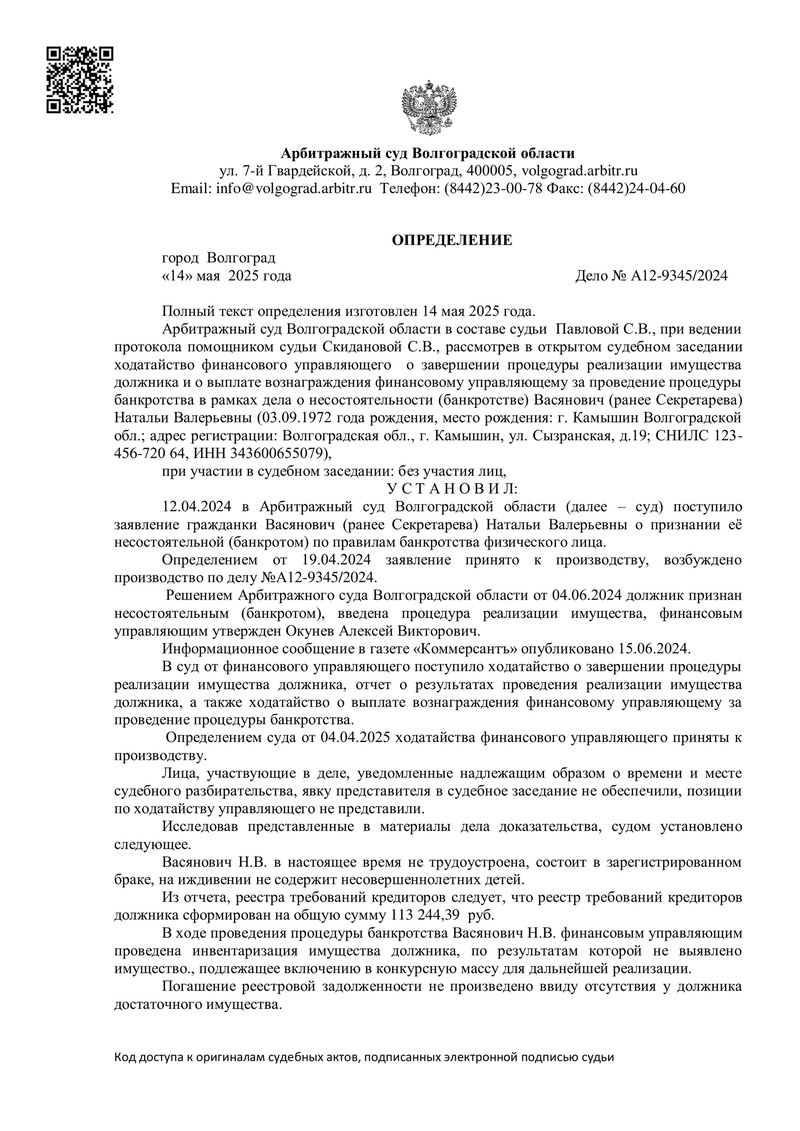 Арбитражный суд Волгоградской области
ул. 7-й Гвардейской, д. 2, Волгоград, 400005, volgograd.arbitr.ru
Email: info@volgograd.arbitr.ru Телефон: (8442)23-00-78 Факс: (8442)24-04-60

ОПРЕДЕЛЕНИЕ

город Волгоград
«14» мая 2025 года Дело № А12-9345/2024

Полный текст определения изготовлен 14 мая 2025 года.

Арбитражный суд Волгоградской области в составе судьи Павловой С.В., при ведении протокола помощником судьи Скидановой С.В., рассмотрев в открытом судебном заседании ходатайство финансового управляющего о завершении процедуры реализации имущества должника и о выплате вознаграждения финансовому управляющему за проведение процедуры банкротства в рамках дела о несостоятельности (банкротстве) Васянович (ранее Секретарева) Натальи Валерьевны (03.09.1972 года рождения, место рождения: г. Камышин Волгоградской обл.; адрес регистрации: Волгоградская обл., г. Камышин, ул. Сызранская, д.19; СНИЛС 123-456-720 64, ИНН 343600655079),

при участии в судебном заседании: без участия лиц,

У С Т А Н О В И Л:

12.04.2024 в Арбитражный суд Волгоградской области (далее – суд) поступило заявление гражданки Васянович (ранее Секретарева) Натальи Валерьевны о признании её несостоятельной (банкротом) по правилам банкротства физического лица.

Определением от 19.04.2024 заявление принято к производству, возбуждено производство по делу №А12-9345/2024.

Решением Арбитражного суда Волгоградской области от 04.06.2024 должник признан несостоятельным (банкротом), введена процедура реализации имущества, финансовым управляющим утвержден Окунев Алексей Викторович.

Информационное сообщение в газете «Коммерсантъ» опубликовано 15.06.2024.

В суд от финансового управляющего поступило ходатайство о завершении процедуры реализации имущества должника, отчет о результатах проведения реализации имущества должника, а также ходатайство о выплате вознаграждения финансовому управляющему за проведение процедуры банкротства.

Определением суда от 04.04.2025 ходатайства финансового управляющего приняты к производству.

Лица, участвующие в деле, уведомленные надлежащим образом о времени и месте судебного разбирательства, явку представителя в судебное заседание не обеспечили, позиции по ходатайству управляющего не представили.

Исследовав представленные в материалы дела доказательства, судом установлено следующее.

Васянович Н.В. в настоящее время не трудоустроена, состоит в зарегистрированном браке, на иждивении не содержит несовершеннолетних детей.

Из отчета, реестра требований кредиторов следует, что реестр требований кредиторов должника сформирован на общую сумму 113 244,39 руб.

В ходе проведения процедуры банкротства Васянович Н.В. финансовым управляющим проведена инвентаризация имущества должника, по результатам которой не выявлено имущество., подлежащее включению в конкурсную массу для дальнейшей реализации.

Погашение реестровой задолженности не произведено ввиду отсутствия у должника достаточного имущества.

Код доступа к оригиналам судебных актов, подписанных электронной подписью судьи